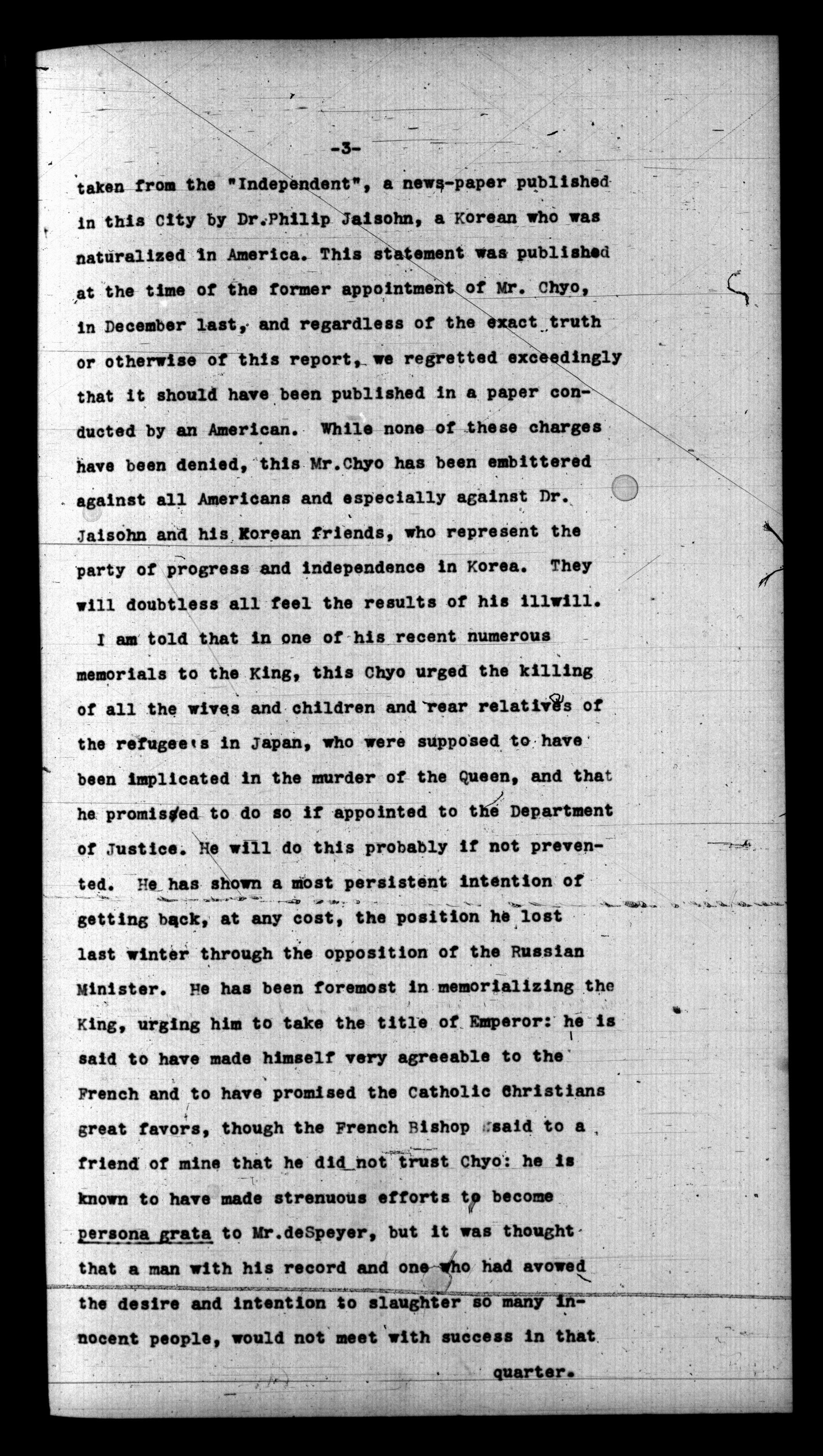 -3-

taken from the "Independent", a news-paper published in this City by Dr.Philip Jaisohn, a Korean who was naturalized in America. This statement was published at the time of the former appointment of Mr. Chyo, in December last, and regardless of the exact truth or otherwise of this report, we regretted exceedingly that it should have been published in a paper conducted by an American. While none of these charges have been denied, this Mr.Chyo has been embittered against all Americans and especially against Dr. Jaisohn and his Korean friends, who represent the party of progress and independence in Korea. They will doubtless all feel the results of his illwill.

I am told that in one of his recent numerous memorials to the King, this Chyo urged the killing of all the wives and children and rear relatives of the refugees in Japan, who were supposed to have been implicated in the murder of the Queen, and that he promised to do so if appointed to the Department of Justice. He will do this probably if not prevented. He has shown a most persistent intention of getting back, at any cost, the position he lost last winter through the opposition of the Russian Minister. He has been foremost in memorializing the King, urging him to take the title of Emperor: he is said to have made himself very agreeable to the French and to have promised the Catholic Christians great favors, though the French Bishop said to a friend of mine that he did not trust Chyo: he is known to have made strenuous efforts to become persona grata to Mr.deSpeyer, but it was thought that a man with his record and one who had avowed the desire and intention to slaughter so many innocent people, would not meet with success in that quarter.